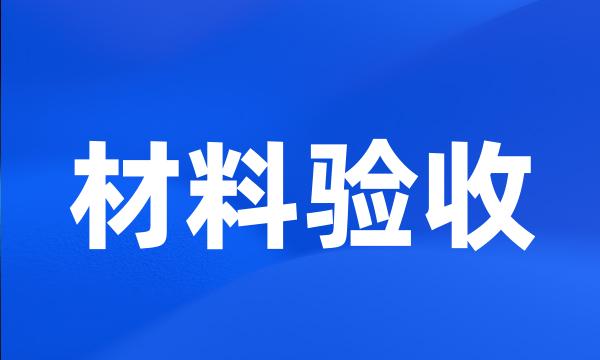 材料验收